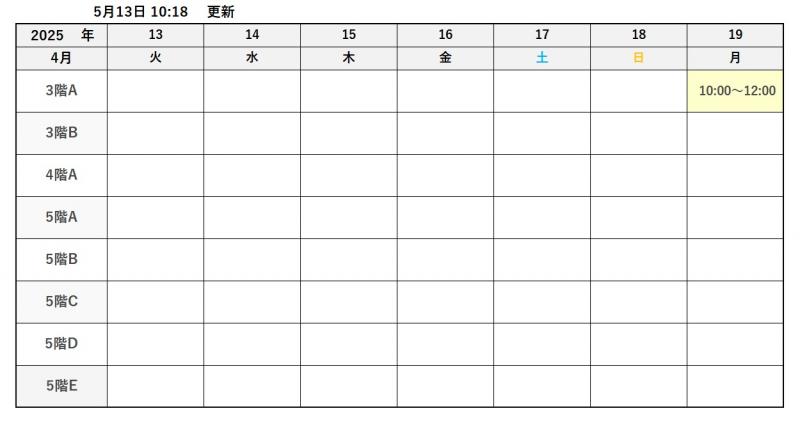 5月13日 10:18 更新

| 2025 年 | 13 | 14 | 15 | 16 | 17 | 18 | 19 |
|---|---|---|---|---|---|---|---|
| 4月 | 火 | 水 | 木 | 金 | 土 | 日 | 月 |
| 3階A | | | | | | | 10:00～12:00 |
| 3階B | | | | | | | |
| 4階A | | | | | | | |
| 5階A | | | | | | | |
| 5階B | | | | | | | |
| 5階C | | | | | | | |
| 5階D | | | | | | | |
| 5階E | | | | | | | |